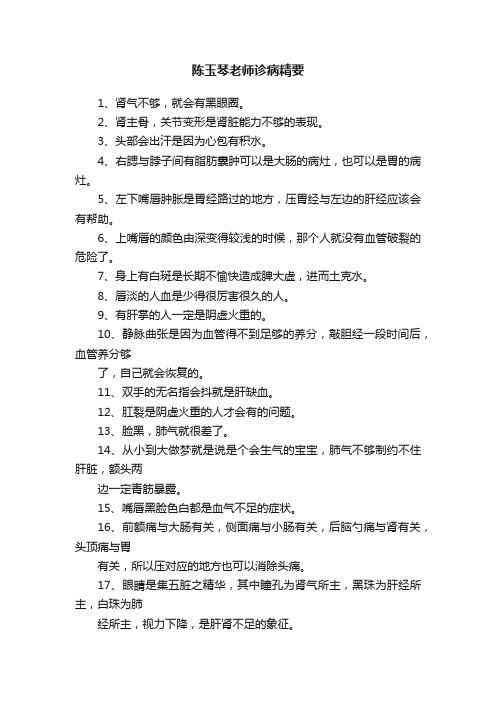 陈玉琴老师诊病精要

1、肾气不够，就会有黑眼圈。

2、肾主骨，关节变形是肾脏能力不够的表现。

3、头部会出汗是因为心包有积水。

4、右腮与脖子间有脂肪囊肿可以是大肠的病灶，也可以是胃的病灶。

5、左下嘴唇肿胀是胃经路过的地方，压胃经与左边的肝经应该会有帮助。

6、上嘴唇的颜色由深变得较浅的时候，那个人就没有血管破裂的危险了。

7、身上有白斑是长期不愉快造成脾大虚，进而土克水。

8、唇淡的人血是少得很厉害很久的人。

9、有肝掌的人一定是阴虚火重的。

10、静脉曲张是因为血管得不到足够的养分，敲胆经一段时间后，血管养分够

了，自己就会恢复的。

11、双手的无名指会抖就是肝缺血。

12、肛裂是阴虚火重的人才会有的问题。

13、脸黑，肺气就很差了。

14、从小到大做梦就是说是个会生气的宝宝，肺气不够制约不住肝脏，额头两

边一定青筋暴露。

15、嘴唇黑脸色白都是血气不足的症状。

16、前额痛与大肠有关，侧面痛与小肠有关，后脑勺痛与肾有关，头顶痛与胃

有关，所以压对应的地方也可以消除头痛。

17、眼睛是集五脏之精华，其中瞳孔为肾气所主，黑珠为肝经所主，白珠为肺

经所主，视力下降，是肝肾不足的象征。